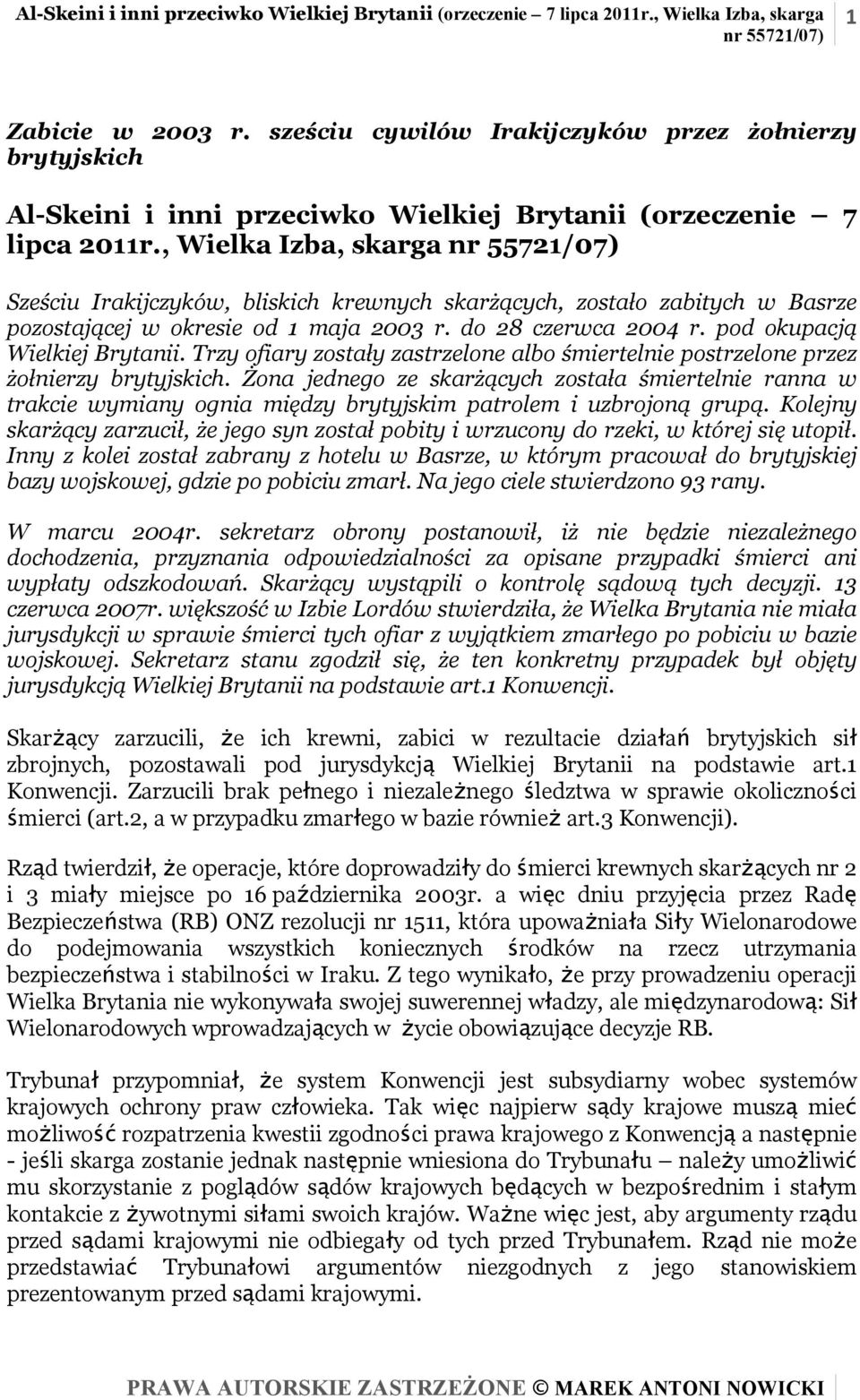 Al-Skeini i inni przeciwko Wielkiej Brytanii (orzeczenie – 7 lipca 2011r., Wielka Izba, skarga nr 55721/07) 1

Zabicie w 2003 r. sześciu cywilów Irakijczyków przez żołnierzy brytyjskich

Al-Skeini i inni przeciwko Wielkiej Brytanii (orzeczenie – 7 lipca 2011r., Wielka Izba, skarga nr 55721/07)

Sześciu Irakijczyków, bliskich krewnych skarżących, zostało zabitych w Basrze pozostającej w okresie od 1 maja 2003 r. do 28 czerwca 2004 r. pod okupacją Wielkiej Brytanii. Trzy ofiary zostały zastrzelone albo śmiertelnie postrzelone przez żołnierzy brytyjskich. Żona jednego ze skarżących została śmiertelnie ranna w trakcie wymiany ognia między brytyjskim patrolem i uzbrojoną grupą. Kolejny skarżący zarzucił, że jego syn został pobity i wrzucony do rzeki, w której się utopił. Inny z kolei został zabrany z hotelu w Basrze, w którym pracował do brytyjskiej bazy wojskowej, gdzie po pobiciu zmarł. Na jego ciele stwierdzono 93 rany.

W marcu 2004r. sekretarz obrony postanowił, iż nie będzie niezależnego dochodzenia, przyznania odpowiedzialności za opisane przypadki śmierci ani wypłaty odszkodowań. Skarżący wystąpili o kontrolę sądową tych decyzji. 13 czerwca 2007r. większość w Izbie Lordów stwierdziła, że Wielka Brytania nie miała jurysdykcji w sprawie śmierci tych ofiar z wyjątkiem zmarłego po pobiciu w bazie wojskowej. Sekretarz stanu zgodził się, że ten konkretny przypadek był objęty jurysdykcją Wielkiej Brytanii na podstawie art.1 Konwencji.

Skarżący zarzucili, że ich krewni, zabici w rezultacie działań brytyjskich sił zbrojnych, pozostawali pod jurysdykcją Wielkiej Brytanii na podstawie art.1 Konwencji. Zarzucili brak pełnego i niezależnego śledztwa w sprawie okoliczności śmierci (art.2, a w przypadku zmarłego w bazie również art.3 Konwencji).

Rząd twierdził, że operacje, które doprowadziły do śmierci krewnych skarżących nr 2 i 3 miały miejsce po 16 października 2003r. a więc dniu przyjęcia przez Radę Bezpieczeństwa (RB) ONZ rezolucji nr 1511, która upoważniała Siły Wielonarodowe do podejmowania wszystkich koniecznych środków na rzecz utrzymania bezpieczeństwa i stabilności w Iraku. Z tego wynikało, że przy prowadzeniu operacji Wielka Brytania nie wykonywała swojej suwerennej władzy, ale międzynarodową: Sił Wielonarodowych wprowadzających w życie obowiązujące decyzje RB.

Trybunał przypomniał, że system Konwencji jest subsydiarny wobec systemów krajowych ochrony praw człowieka. Tak więc najpierw sądy krajowe muszą mieć możliwość rozpatrzenia kwestii zgodności prawa krajowego z Konwencją a następnie - jeśli skarga zostanie jednak następnie wniesiona do Trybunału – należy umożliwić mu skorzystanie z poglądów sądów krajowych będących w bezpośrednim i stałym kontakcie z żywotnymi siłami swoich krajów. Ważne więc jest, aby argumenty rządu przed sądami krajowymi nie odbiegały od tych przed Trybunałem. Rząd nie może przedstawiać Trybunałowi argumentów niezgodnych z jego stanowiskiem prezentowanym przed sądami krajowymi.

PRAWA AUTORSKIE ZASTRZEŻONE MAREK ANTONI NOWICKI